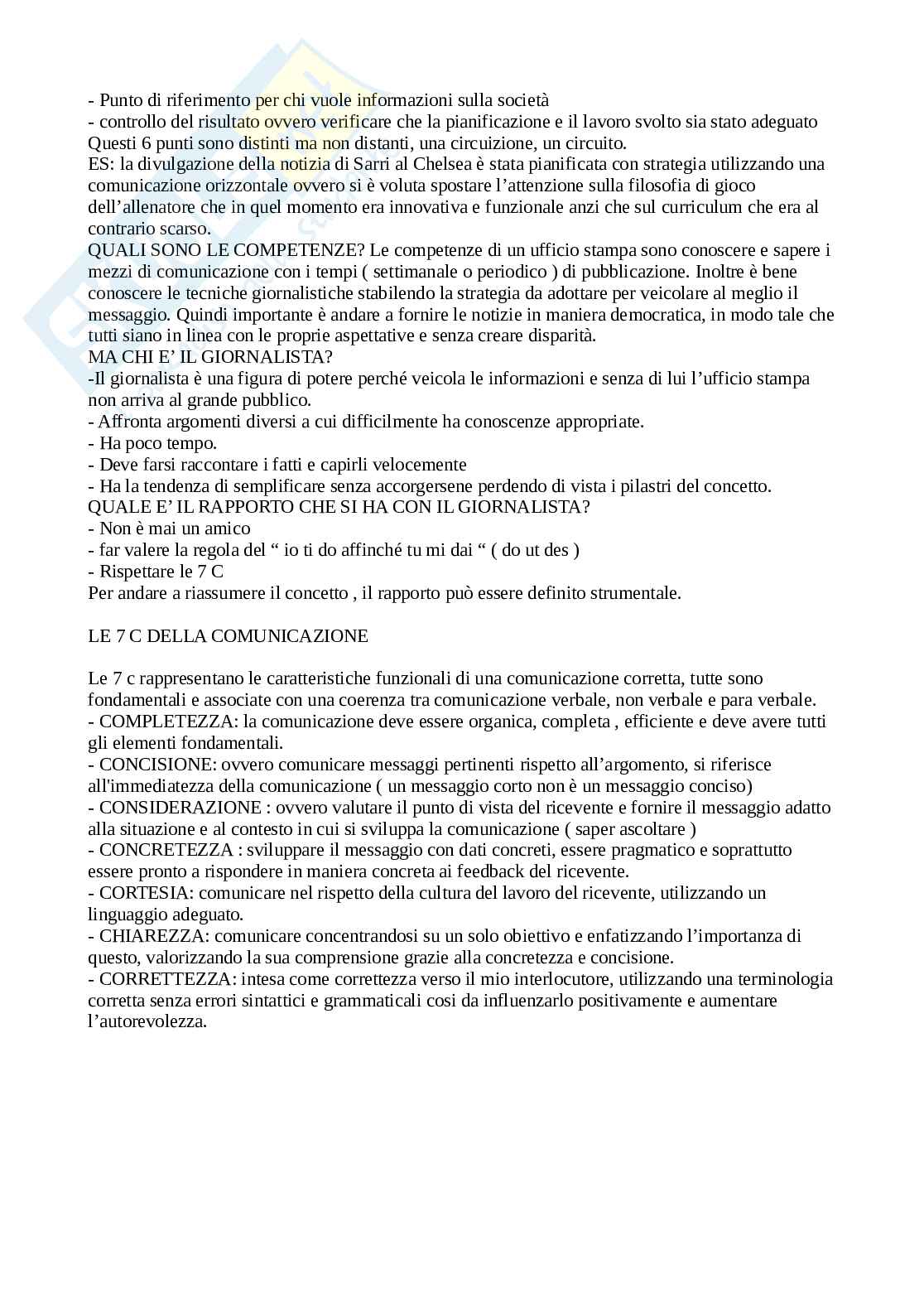 - Punto di riferimento per chi vuole informazioni sulla società
- controllo del risultato ovvero verificare che la pianificazione e il lavoro svolto sia stato adeguato
Questi 6 punti sono distinti ma non distanti, una circuizione, un circuito.
ES: la divulgazione della notizia di Sarri al Chelsea è stata pianificata con strategia utilizzando una comunicazione orizzontale ovvero si è voluta spostare l'attenzione sulla filosofia di gioco dell'allenatore che in quel momento era innovativa e funzionale anzi che sul curriculum che era al contrario scarso.
QUALI SONO LE COMPETENZE? Le competenze di un ufficio stampa sono conoscere e sapere i mezzi di comunicazione con i tempi ( settimanale o periodico ) di pubblicazione. Inoltre è bene conoscere le tecniche giornalistiche stabilendo la strategia da adottare per veicolare al meglio il messaggio. Quindi importante è andare a fornire le notizie in maniera democratica, in modo tale che tutti siano in linea con le proprie aspettative e senza creare disparità.
MA CHI E' IL GIORNALISTA?
-Il giornalista è una figura di potere perché veicola le informazioni e senza di lui l'ufficio stampa non arriva al grande pubblico.
- Affronta argomenti diversi a cui difficilmente ha conoscenze appropriate.
- Ha poco tempo.
- Deve farsi raccontare i fatti e capirli velocemente
- Ha la tendenza di semplificare senza accorgersene perdendo di vista i pilastri del concetto.
QUALE E' IL RAPPORTO CHE SI HA CON IL GIORNALISTA?
- Non è mai un amico
- far valere la regola del " io ti do affinché tu mi dai " ( do ut des )
- Rispettare le 7 C
Per andare a riassumere il concetto , il rapporto può essere definito strumentale.

LE 7 C DELLA COMUNICAZIONE

Le 7 c rappresentano le caratteristiche funzionali di una comunicazione corretta, tutte sono fondamentali e associate con una coerenza tra comunicazione verbale, non verbale e para verbale.
- COMPLETEZZA: la comunicazione deve essere organica, completa , efficiente e deve avere tutti gli elementi fondamentali.
- CONCISIONE: ovvero comunicare messaggi pertinenti rispetto all'argomento, si riferisce all'immediatezza della comunicazione ( un messaggio corto non è un messaggio conciso)
- CONSIDERAZIONE : ovvero valutare il punto di vista del ricevente e fornire il messaggio adatto alla situazione e al contesto in cui si sviluppa la comunicazione ( saper ascoltare )
- CONCRETEZZA : sviluppare il messaggio con dati concreti, essere pragmatico e soprattutto essere pronto a rispondere in maniera concreta ai feedback del ricevente.
- CORTESIA: comunicare nel rispetto della cultura del lavoro del ricevente, utilizzando un linguaggio adeguato.
- CHIAREZZA: comunicare concentrandosi su un solo obiettivo e enfatizzando l'importanza di questo, valorizzando la sua comprensione grazie alla concretezza e concisione.
- CORRETTEZZA: intesa come correttezza verso il mio interlocutore, utilizzando una terminologia corretta senza errori sintattici e grammaticali cosi da influenzarlo positivamente e aumentare l'autorevolezza.